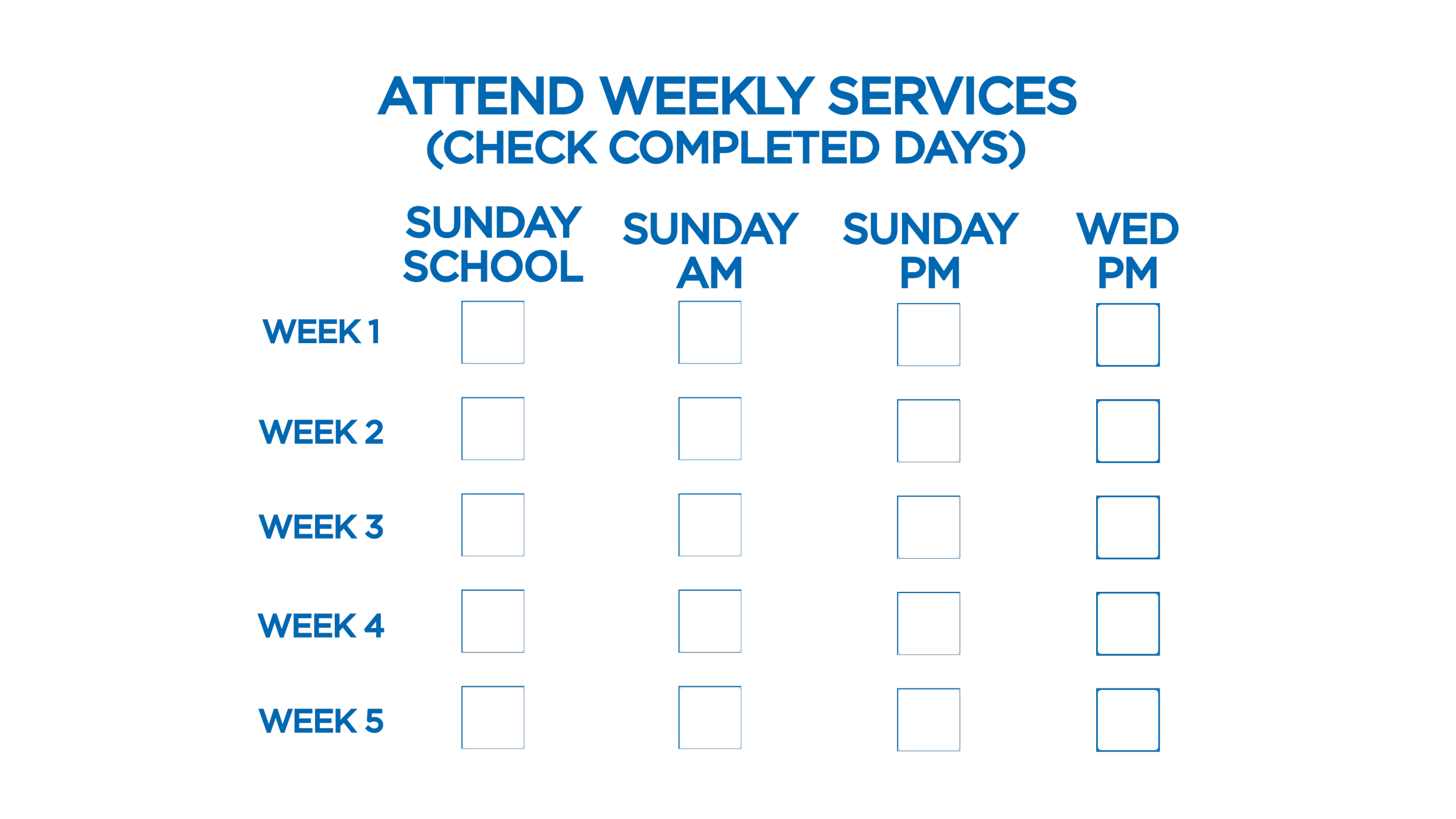 ATTEND WEEKLY SERVICES
(CHECK COMPLETED DAYS)

| | SUNDAY SCHOOL | SUNDAY AM | SUNDAY PM | WED PM |
|---|---|---|---|---|
| WEEK 1 | | | | |
| WEEK 2 | | | | |
| WEEK 3 | | | | |
| WEEK 4 | | | | |
| WEEK 5 | | | | |